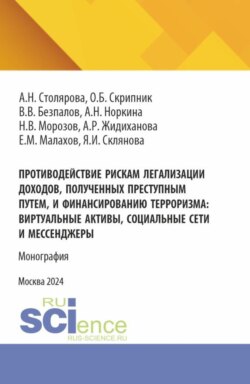 А.Н. Столярова, О.Б. Скрипник
В.В. Безпалов, А.Н. Норкина
Н.В. Морозов, А.Р. Жидиханова
Е.М. Малахов, Я.И. Склянова

ПРОТИВОДЕЙСТВИЕ РИСКАМ ЛЕГАЛИЗАЦИИ ДОХОДОВ, ПОЛУЧЕННЫХ ПРЕСТУПНЫМ ПУТЕМ, И ФИНАНСИРОВАНИЮ ТЕРРОРИЗМА: ВИРТУАЛЬНЫЕ АКТИВЫ, СОЦИАЛЬНЫЕ СЕТИ И МЕССЕНДЖЕРЫ

Монография

Москва 2024

RU
SCIence
RUS-SCIENCE.RU